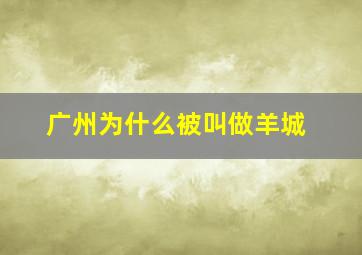 广州为什么被叫做羊城